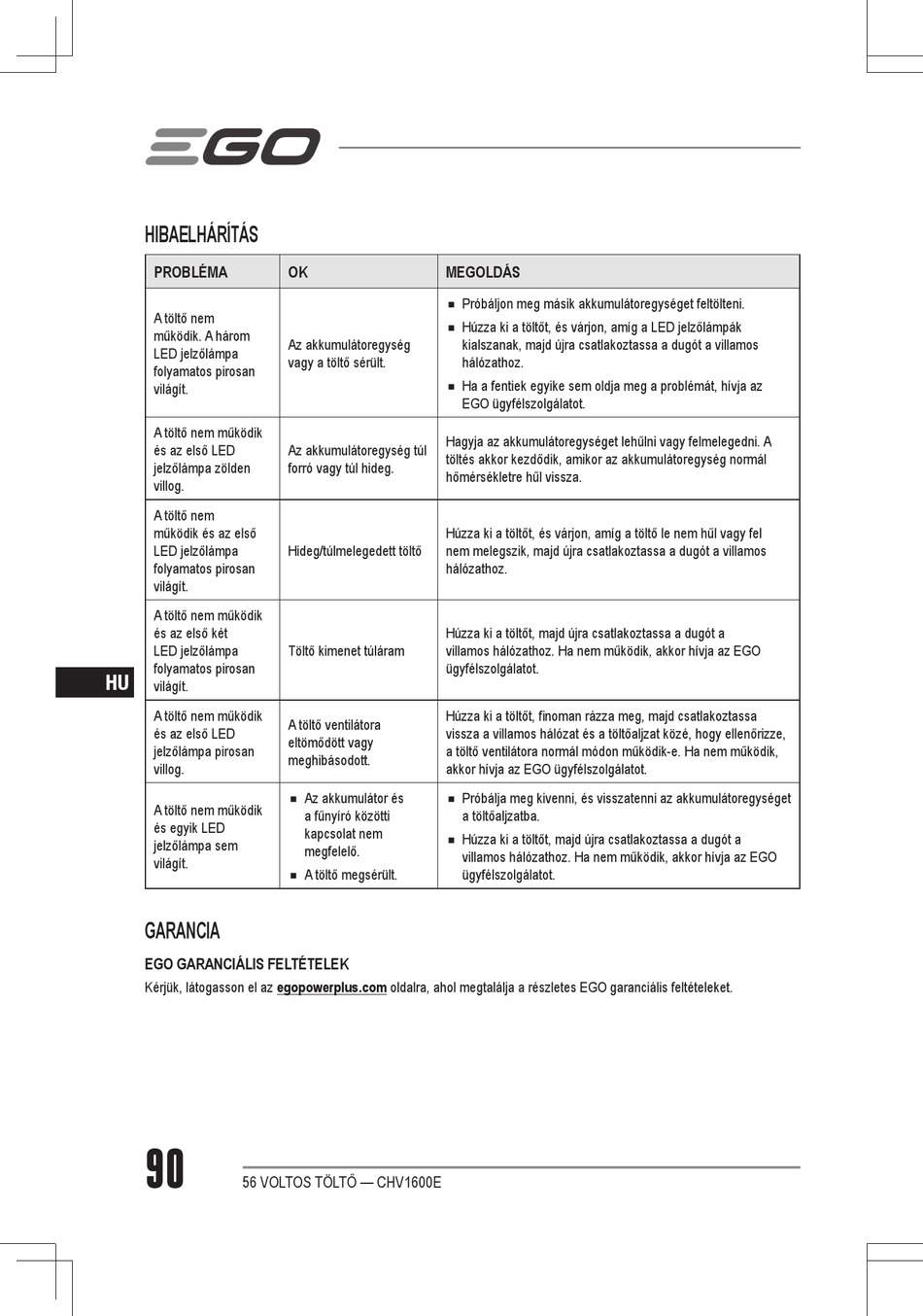 EGO

HIBAELHÁRÍTÁS

| PROBLÉMA | OK | MEGOLDÁS |
|---|---|---|
| A töltő nem működik. A három LED jelzőlámpa folyamatos pirosan világít. | Az akkumulátoregység vagy a töltő sérült. | ■ Próbáljon meg másik akkumulátoregységet feltölteni. ■ Húzza ki a töltőt, és várjon, amíg a LED jelzőlámpák kialszanak, majd újra csatlakoztassa a dugót a villamos hálózathoz. ■ Ha a fentiek egyike sem oldja meg a problémát, hívja az EGO ügyfélszolgálatot. |
| A töltő nem működik és az első LED jelzőlámpa zölden villog. | Az akkumulátoregység túl forró vagy túl hideg. | Hagyja az akkumulátoregységet lehűlni vagy felmelegedni. A töltés akkor kezdődik, amikor az akkumulátoregység normál hőmérsékletre hűl vissza. |
| A töltő nem működik és az első LED jelzőlámpa folyamatos pirosan világít. | Hideg/túlmelegedett töltő | Húzza ki a töltőt, és várjon, amíg a töltő le nem hűl vagy fel nem melegszik, majd újra csatlakoztassa a dugót a villamos hálózathoz. |
| A töltő nem működik és az első két LED jelzőlámpa folyamatos pirosan világít. | Töltő kimenet túláram | Húzza ki a töltőt, majd újra csatlakoztassa a dugót a villamos hálózathoz. Ha nem működik, akkor hívja az EGO ügyfélszolgálatot. |
| A töltő nem működik és az első LED jelzőlámpa pirosan villog. | A töltő ventilátora eltömődött vagy meghibásodott. | Húzza ki a töltőt, finoman rázza meg, majd csatlakoztassa vissza a villamos hálózat és a töltőaljzat közé, hogy ellenőrizze, a töltő ventilátora normál módon működik-e. Ha nem működik, akkor hívja az EGO ügyfélszolgálatot. |
| A töltő nem működik és egyik LED jelzőlámpa sem világít. | ■ Az akkumulátor és a fűnyíró közötti kapcsolat nem megfelelő. ■ A töltő megsérült. | ■ Próbálja meg kivenni, és visszatenni az akkumulátoregységet a töltőaljzatba. ■ Húzza ki a töltőt, majd újra csatlakoztassa a dugót a villamos hálózathoz. Ha nem működik, akkor hívja az EGO ügyfélszolgálatot. |

HU

GARANCIA

EGO GARANCIÁLIS FELTÉTELEK

Kérjük, látogasson el az egopowerplus.com oldalra, ahol megtalálja a részletes EGO garanciális feltételeket.

90

56 VOLTOS TÖLTŐ — CHV1600E